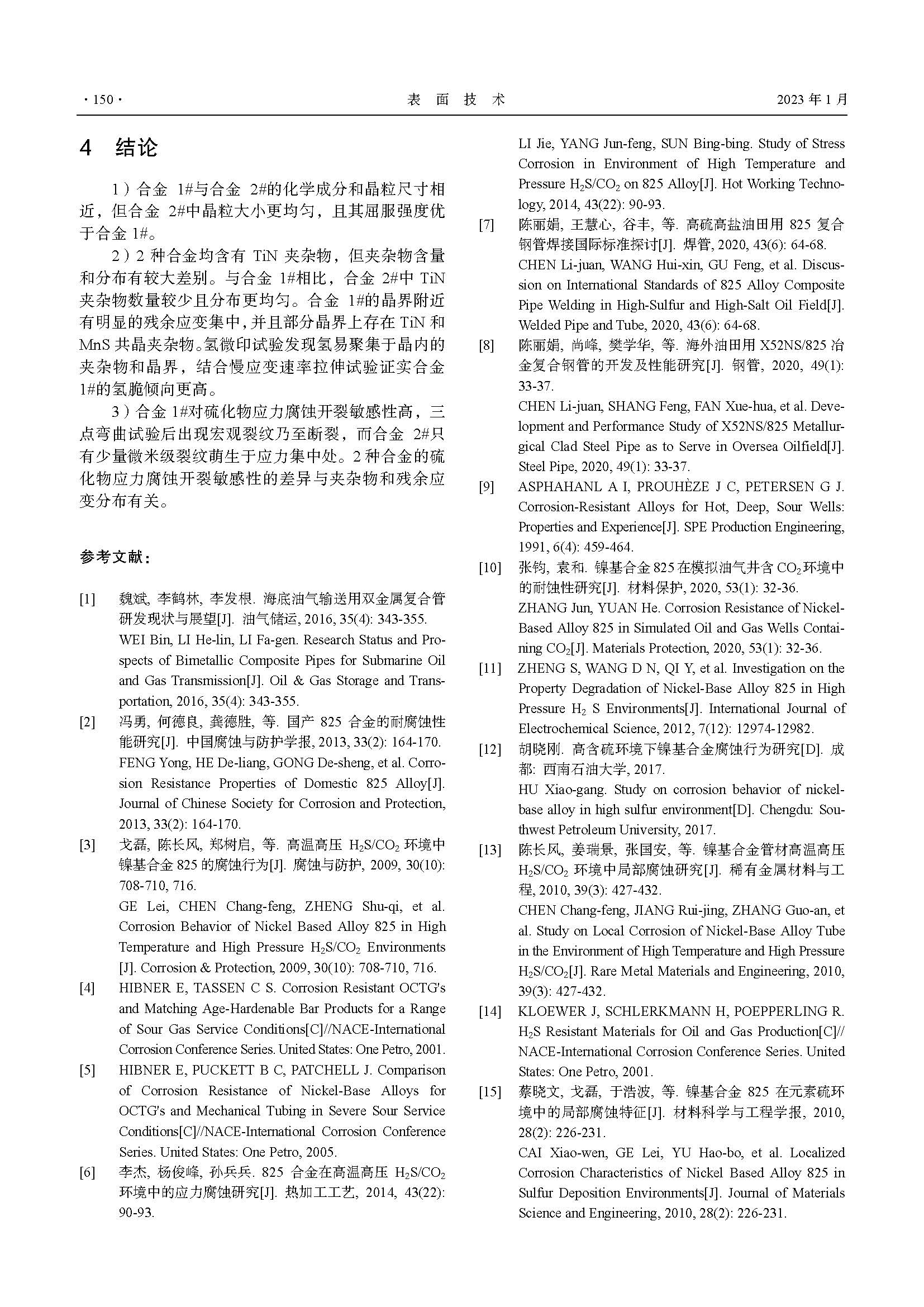 · 150 · 表 面 技 术 2023 年 1 月

4 结论

1）合金 1#与合金 2#的化学成分和晶粒尺寸相近，但合金 2#中晶粒大小更均匀，且其屈服强度优于合金 1#。

2）2 种合金均含有 TiN 夹杂物，但夹杂物含量和分布有较大差别。与合金 1#相比，合金 2#中 TiN 夹杂物数量较少且分布更均匀。合金 1#的晶界附近有明显的残余应变集中，并且部分晶界上存在 TiN 和 MnS 共晶夹杂物。氢微印试验发现氢易聚集于晶内的夹杂物和晶界，结合慢应变速率拉伸试验证实合金 1#的氢脆倾向更高。

3）合金 1#对硫化物应力腐蚀开裂敏感性高，三点弯曲试验后出现宏观裂纹乃至断裂，而合金 2#只有少量微米级裂纹萌生于应力集中处。2 种合金的硫化物应力腐蚀开裂敏感性的差异与夹杂物和残余应变分布有关。

参考文献：

[1] 魏斌, 李鹤林, 李发根. 海底油气输送用双金属复合管研发现状与展望[J]. 油气储运, 2016, 35(4): 343-355.
WEI Bin, LI He-lin, LI Fa-gen. Research Status and Prospects of Bimetallic Composite Pipes for Submarine Oil and Gas Transmission[J]. Oil & Gas Storage and Transportation, 2016, 35(4): 343-355.

[2] 冯勇, 何德良, 龚德胜, 等. 国产 825 合金的耐腐蚀性能研究[J]. 中国腐蚀与防护学报, 2013, 33(2): 164-170.
FENG Yong, HE De-liang, GONG De-sheng, et al. Corrosion Resistance Properties of Domestic 825 Alloy[J]. Journal of Chinese Society for Corrosion and Protection, 2013, 33(2): 164-170.

[3] 戈磊, 陈长风, 郑树启, 等. 高温高压 $H_2S/CO_2$ 环境中镍基合金 825 的腐蚀行为[J]. 腐蚀与防护, 2009, 30(10): 708-710, 716.
GE Lei, CHEN Chang-feng, ZHENG Shu-qi, et al. Corrosion Behavior of Nickel Based Alloy 825 in High Temperature and High Pressure $H_2S/CO_2$ Environments [J]. Corrosion & Protection, 2009, 30(10): 708-710, 716.

[4] HIBNER E, TASSEN C S. Corrosion Resistant OCTG's and Matching Age-Hardenable Bar Products for a Range of Sour Gas Service Conditions[C]//NACE-International Corrosion Conference Series. United States: One Petro, 2001.

[5] HIBNER E, PUCKETT B C, PATCHELL J. Comparison of Corrosion Resistance of Nickel-Base Alloys for OCTG's and Mechanical Tubing in Severe Sour Service Conditions[C]//NACE-International Corrosion Conference Series. United States: One Petro, 2005.

[6] 李杰, 杨俊峰, 孙兵兵. 825 合金在高温高压 $H_2S/CO_2$ 环境中的应力腐蚀研究[J]. 热加工工艺, 2014, 43(22): 90-93.
LI Jie, YANG Jun-feng, SUN Bing-bing. Study of Stress Corrosion in Environment of High Temperature and Pressure $H_2S/CO_2$ on 825 Alloy[J]. Hot Working Technology, 2014, 43(22): 90-93.

[7] 陈丽娟, 王慧心, 谷丰, 等. 高硫高盐油田用 825 复合钢管焊接国际标准探讨[J]. 焊管, 2020, 43(6): 64-68.
CHEN Li-juan, WANG Hui-xin, GU Feng, et al. Discussion on International Standards of 825 Alloy Composite Pipe Welding in High-Sulfur and High-Salt Oil Field[J]. Welded Pipe and Tube, 2020, 43(6): 64-68.

[8] 陈丽娟, 尚峰, 樊学华, 等. 海外油田用 X52NS/825 冶金复合钢管的开发及性能研究[J]. 钢管, 2020, 49(1): 33-37.
CHEN Li-juan, SHANG Feng, FAN Xue-hua, et al. Development and Performance Study of X52NS/825 Metallurgical Clad Steel Pipe as to Serve in Oversea Oilfield[J]. Steel Pipe, 2020, 49(1): 33-37.

[9] ASPHAHANL A I, PROUHÈZE J C, PETERSEN G J. Corrosion-Resistant Alloys for Hot, Deep, Sour Wells: Properties and Experience[J]. SPE Production Engineering, 1991, 6(4): 459-464.

[10] 张钧, 袁和. 镍基合金 825 在模拟油气井含 $CO_2$ 环境中的耐蚀性研究[J]. 材料保护, 2020, 53(1): 32-36.
ZHANG Jun, YUAN He. Corrosion Resistance of Nickel-Based Alloy 825 in Simulated Oil and Gas Wells Containing $CO_2$[J]. Materials Protection, 2020, 53(1): 32-36.

[11] ZHENG S, WANG D N, QI Y, et al. Investigation on the Property Degradation of Nickel-Base Alloy 825 in High Pressure $H_2$ S Environments[J]. International Journal of Electrochemical Science, 2012, 7(12): 12974-12982.

[12] 胡晓刚. 高含硫环境下镍基合金腐蚀行为研究[D]. 成都: 西南石油大学, 2017.
HU Xiao-gang. Study on corrosion behavior of nickel-base alloy in high sulfur environment[D]. Chengdu: Southwest Petroleum University, 2017.

[13] 陈长风, 姜瑞景, 张国安, 等. 镍基合金管材高温高压 $H_2S/CO_2$ 环境中局部腐蚀研究[J]. 稀有金属材料与工程, 2010, 39(3): 427-432.
CHEN Chang-feng, JIANG Rui-jing, ZHANG Guo-an, et al. Study on Local Corrosion of Nickel-Base Alloy Tube in the Environment of High Temperature and High Pressure $H_2S/CO_2$[J]. Rare Metal Materials and Engineering, 2010, 39(3): 427-432.

[14] KLOEWER J, SCHLERKMANN H, POEPPERLING R. $H_2S$ Resistant Materials for Oil and Gas Production[C]// NACE-International Corrosion Conference Series. United States: One Petro, 2001.

[15] 蔡晓文, 戈磊, 于浩波, 等. 镍基合金 825 在元素硫环境中的局部腐蚀特征[J]. 材料科学与工程学报, 2010, 28(2): 226-231.
CAI Xiao-wen, GE Lei, YU Hao-bo, et al. Localized Corrosion Characteristics of Nickel Based Alloy 825 in Sulfur Deposition Environments[J]. Journal of Materials Science and Engineering, 2010, 28(2): 226-231.